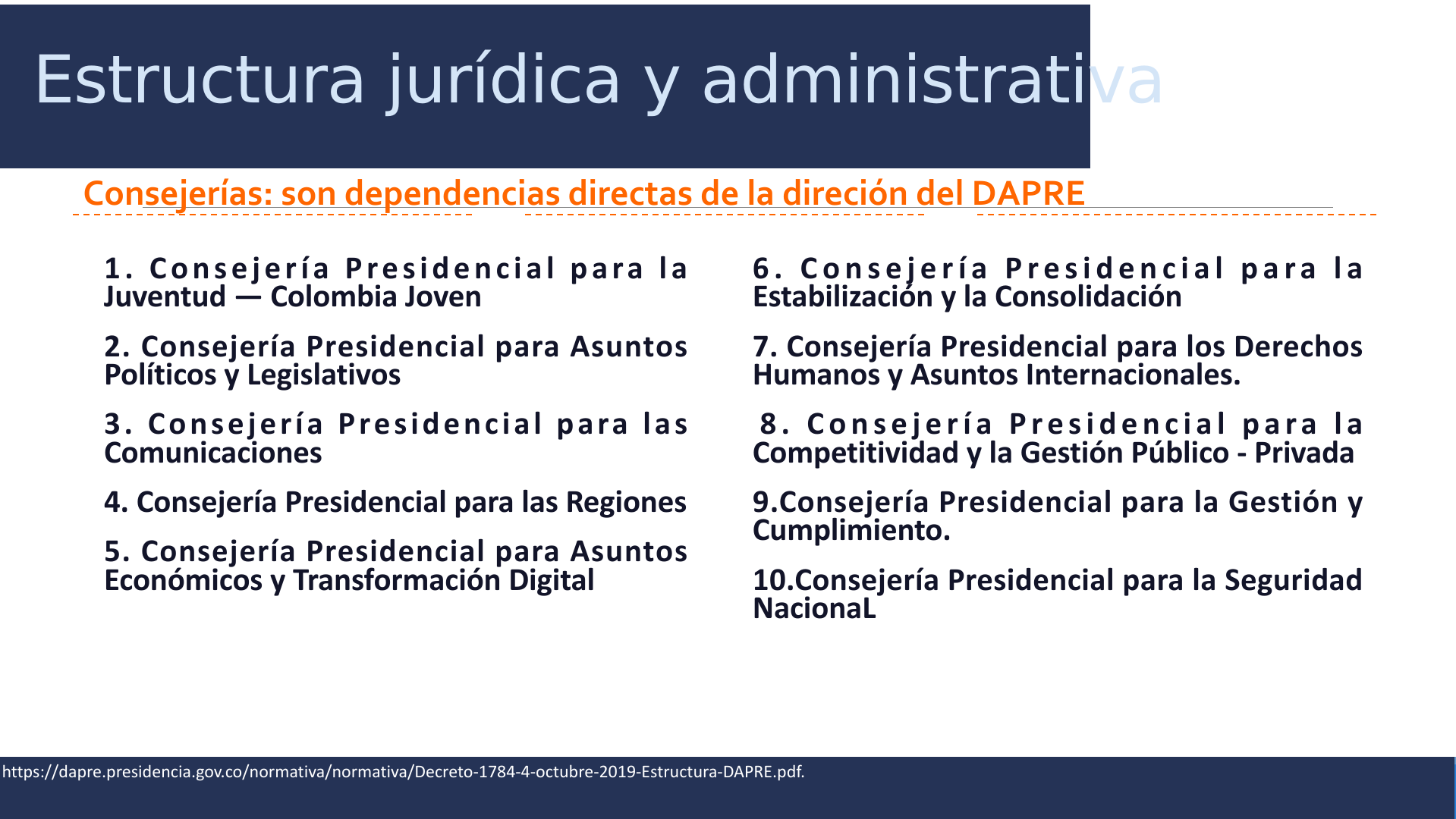 Estructura jurídica y administrativa

Consejerías: son dependencias directas de la direción del DAPRE

1. Consejería Presidencial para la Juventud — Colombia Joven

2. Consejería Presidencial para Asuntos Políticos y Legislativos

3. Consejería Presidencial para las Comunicaciones

4. Consejería Presidencial para las Regiones

5. Consejería Presidencial para Asuntos Económicos y Transformación Digital

6. Consejería Presidencial para la Estabilización y la Consolidación

7. Consejería Presidencial para los Derechos Humanos y Asuntos Internacionales.

8. Consejería Presidencial para la Competitividad y la Gestión Público - Privada

9.Consejería Presidencial para la Gestión y Cumplimiento.

10.Consejería Presidencial para la Seguridad NacionaL

https://dapre.presidencia.gov.co/normativa/normativa/Decreto-1784-4-octubre-2019-Estructura-DAPRE.pdf.